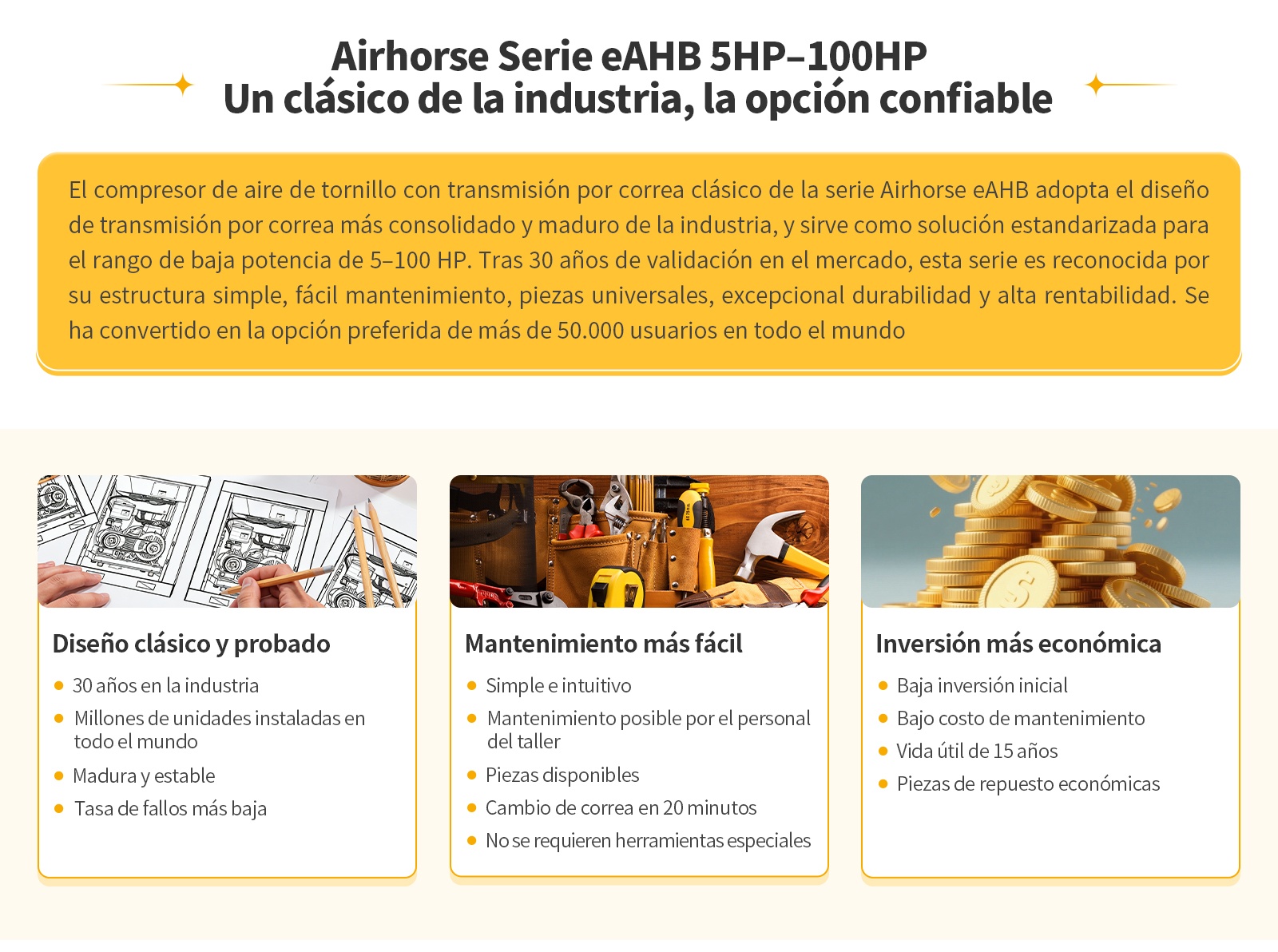 Airhorse Serie eAHB 5HP–100HP
Un clásico de la industria, la opción confiable

El compresor de aire de tornillo con transmisión por correa clásico de la serie Airhorse eAHB adopta el diseño de transmisión por correa más consolidado y maduro de la industria, y sirve como solución estandarizada para el rango de baja potencia de 5–100 HP. Tras 30 años de validación en el mercado, esta serie es reconocida por su estructura simple, fácil mantenimiento, piezas universales, excepcional durabilidad y alta rentabilidad. Se ha convertido en la opción preferida de más de 50.000 usuarios en todo el mundo

Diseño clásico y probado
• 30 años en la industria
• Millones de unidades instaladas en todo el mundo
• Madura y estable
• Tasa de fallos más baja

Mantenimiento más fácil
• Simple e intuitivo
• Mantenimiento posible por el personal del taller
• Piezas disponibles
• Cambio de correa en 20 minutos
• No se requieren herramientas especiales

Inversión más económica
• Baja inversión inicial
• Bajo costo de mantenimiento
• Vida útil de 15 años
• Piezas de repuesto económicas